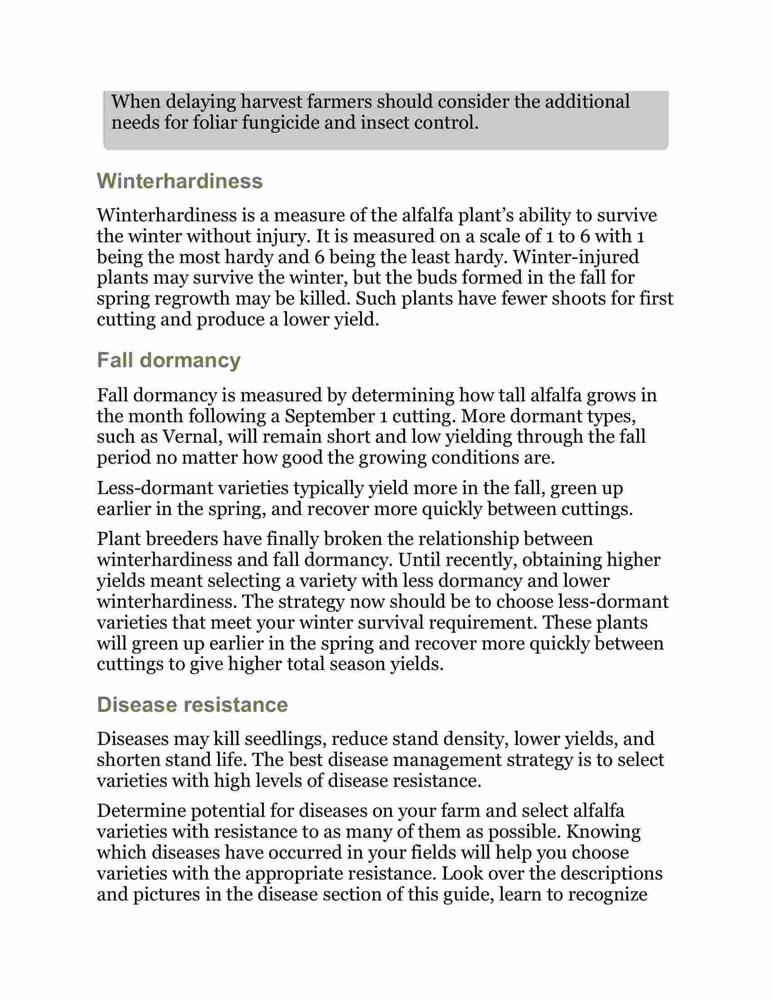 When delaying harvest farmers should consider the additional needs for foliar fungicide and insect control.

Winterhardiness

Winterhardiness is a measure of the alfalfa plant's ability to survive the winter without injury. It is measured on a scale of 1 to 6 with 1 being the most hardy and 6 being the least hardy. Winter-injured plants may survive the winter, but the buds formed in the fall for spring regrowth may be killed. Such plants have fewer shoots for first cutting and produce a lower yield.

Fall dormancy

Fall dormancy is measured by determining how tall alfalfa grows in the month following a September 1 cutting. More dormant types, such as Vernal, will remain short and low yielding through the fall period no matter how good the growing conditions are.

Less-dormant varieties typically yield more in the fall, green up earlier in the spring, and recover more quickly between cuttings.

Plant breeders have finally broken the relationship between winterhardiness and fall dormancy. Until recently, obtaining higher yields meant selecting a variety with less dormancy and lower winterhardiness. The strategy now should be to choose less-dormant varieties that meet your winter survival requirement. These plants will green up earlier in the spring and recover more quickly between cuttings to give higher total season yields.

Disease resistance

Diseases may kill seedlings, reduce stand density, lower yields, and shorten stand life. The best disease management strategy is to select varieties with high levels of disease resistance.

Determine potential for diseases on your farm and select alfalfa varieties with resistance to as many of them as possible. Knowing which diseases have occurred in your fields will help you choose varieties with the appropriate resistance. Look over the descriptions and pictures in the disease section of this guide, learn to recognize